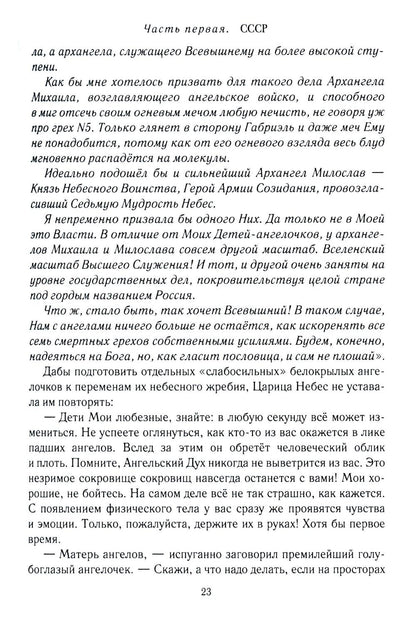 Часть первая. СССР

ла, а архангела, служащего Всевышнему на более высокой ступени.

Как бы мне хотелось призвать для такого дела Архангела Михаила, возглавляющего ангельское войско, и способного в миг отсечь своим огневым мечом любую нечисть, не говоря уж про грех N5. Только глянет в сторону Габриэль и даже меч Ему не понадобится, потому как от его огневого взгляда весь блуд мгновенно распадётся на молекулы.

Идеально подошёл бы и сильнейший Архангел Милослав — Князь Небесного Воинства, Герой Армии Созидания, провозгласивший Седьмую Мудрость Небес.

Я непременно призвала бы одного Них. Да только не в Моей это Власти. В отличие от Моих Детей-ангелочков, у архангелов Михаила и Милослава совсем другой масштаб. Вселенский масштаб Высшего Служения! И тот, и другой очень заняты на уровне государственных дел, покровительствуя целой стране под гордым названием Россия.

Что ж, стало быть, так хочет Всевышний! В таком случае, Нам с ангелами ничего больше не остаётся, как искоренять все семь смертных грехов собственными усилиями. Будем, конечно, надеяться на Бога, но, как гласит пословица, и сам не плошай».

Дабы подготовить отдельных «слабосильных» белокрылых ангелочков к переменам их небесного жребия, Царица Небес не уставала им повторять:

— Дети Мои любезные, знайте: в любую секунду всё может измениться. Не успеете оглянуться, как кто-то из вас окажется в лике падших ангелов. Вслед за этим он обретёт человеческий облик и плоть. Помните, Ангельский Дух никогда не выветрится из вас. Это незримое сокровище сокровищ навсегда останется с вами! Мои хорошие, не бойтесь. На самом деле всё не так страшно, как кажется. С появлением физического тела у вас сразу же проявятся чувства и эмоции. Только, пожалуйста, держите их в руках! Хотя бы первое время.

— Матерь ангелов, — испуганно заговорил премилейший голубоглазый ангелочек. — Скажи, а что надо делать, если на просторах

23